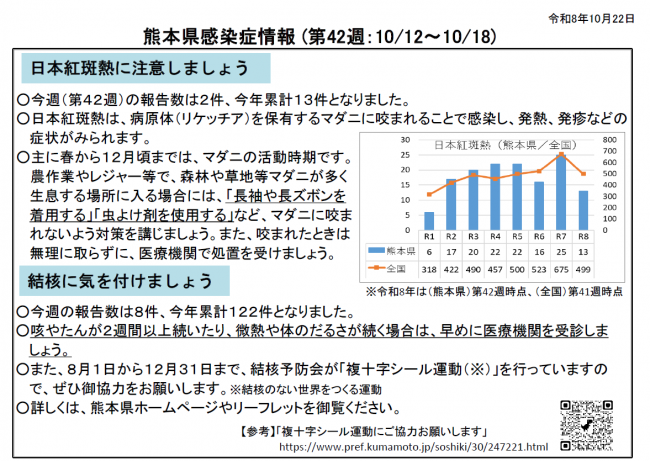 令和8年10月22日

熊本県感染症情報（第42週：10/12～10/18）

日本紅斑熱に注意しましょう

○今週（第42週）の報告数は2件、今年累計13件となりました。

○日本紅斑熱は、病原体（リケッチア）を保有するマダニに咬まれることで感染し、発熱、発疹などの症状がみられます。

○主に春から12月頃までは、マダニの活動時期です。農作業やレジャー等で、森林や草地等マダニが多く生息する場所に入る場合には、「長袖や長ズボンを着用する」「虫よけ剤を使用する」など、マダニに咬まれないよう対策を講じましょう。また、咬まれたときは無理に取らずに、医療機関で処置を受けましょう。

日本紅斑熱（熊本県／全国）

30
25
20
15
10
5
0

800
700
600
500
400
300
200
100
0

|  | R1 | R2 | R3 | R4 | R5 | R6 | R7 | R8 |
|---|---|---|---|---|---|---|---|---|
| 熊本県 | 6 | 17 | 20 | 22 | 22 | 16 | 25 | 13 |
| 全国 | 318 | 422 | 490 | 457 | 500 | 523 | 675 | 499 |

※令和8年は（熊本県）第42週時点、（全国）第41週時点

結核に気を付けましょう

○今週の報告数は8件、今年累計122件となりました。

○咳やたんが2週間以上続いたり、微熱や体のだるさが続く場合は、早めに医療機関を受診しましょう。

○また、8月1日から12月31日まで、結核予防会が「複十字シール運動（※）」を行っていますので、ぜひ御協力をお願いします。※結核のない世界をつくる運動

○詳しくは、熊本県ホームページやリーフレットを御覧ください。

【参考】「複十字シール運動にご協力お願いします」
https://www.pref.kumamoto.jp/soshiki/30/247221.html